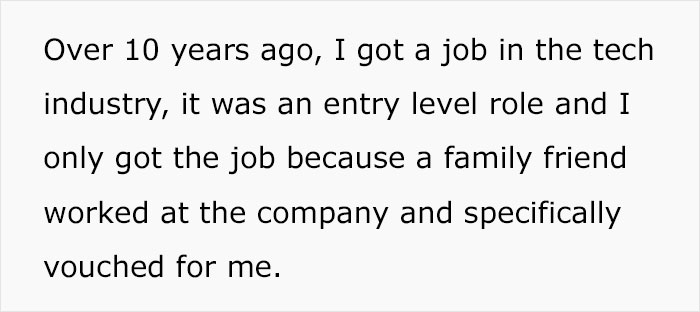 Over 10 years ago, I got a job in the tech industry, it was an entry level role and I only got the job because a family friend worked at the company and specifically vouched for me.